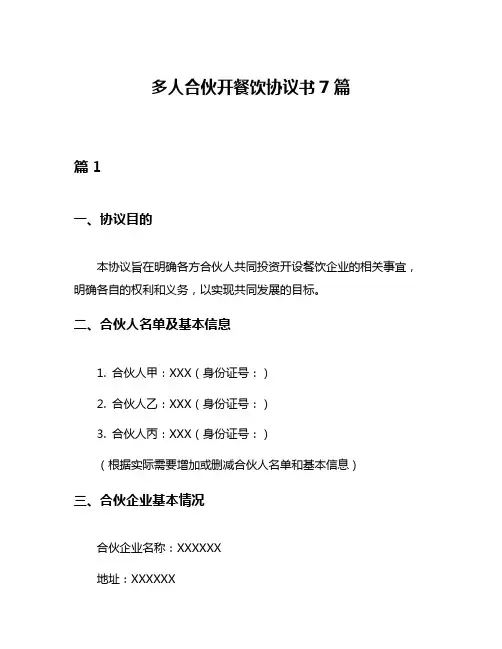 多人合伙开餐饮协议书 7 篇

篇 1

一、协议目的

本协议旨在明确各方合伙人共同投资开设餐饮企业的相关事宜，明确各自的权利和义务，以实现共同发展的目标。

二、合伙人名单及基本信息

1. 合伙人甲：XXX（身份证号：）

2. 合伙人乙：XXX（身份证号：）

3. 合伙人丙：XXX（身份证号：）

（根据实际需要增加或删减合伙人名单和基本信息）

三、合伙企业基本情况

合伙企业名称：XXXXXX

地址：XXXXXX